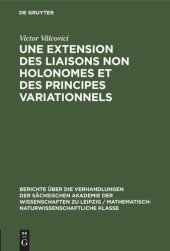 DE GRUYTER

Victor Vâlcovici

UNE EXTENSION DES LIAISONS NON HOLONOMES ET DES PRINCIPES VARIATIONNELS

BERICHTE ÜBER DIE VERHANDLUNGEN DER SÄCHSISCHEN AKADEMIE DER WISSENSCHAFTEN ZU LEIPZIG / MATHEMATISCH-NATURWISSENSCHAFTLICHE KLASSE

DE G